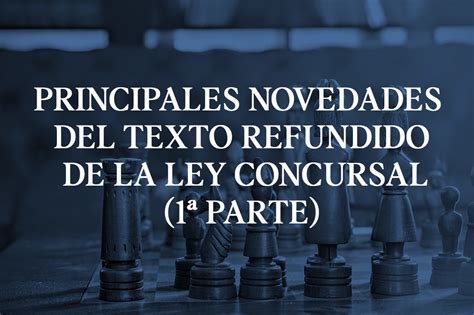 PRINCIPALES NOVEDADES DEL TEXTO REFUNDIDO DE LA LEY CONCURSAL (1ª PARTE)